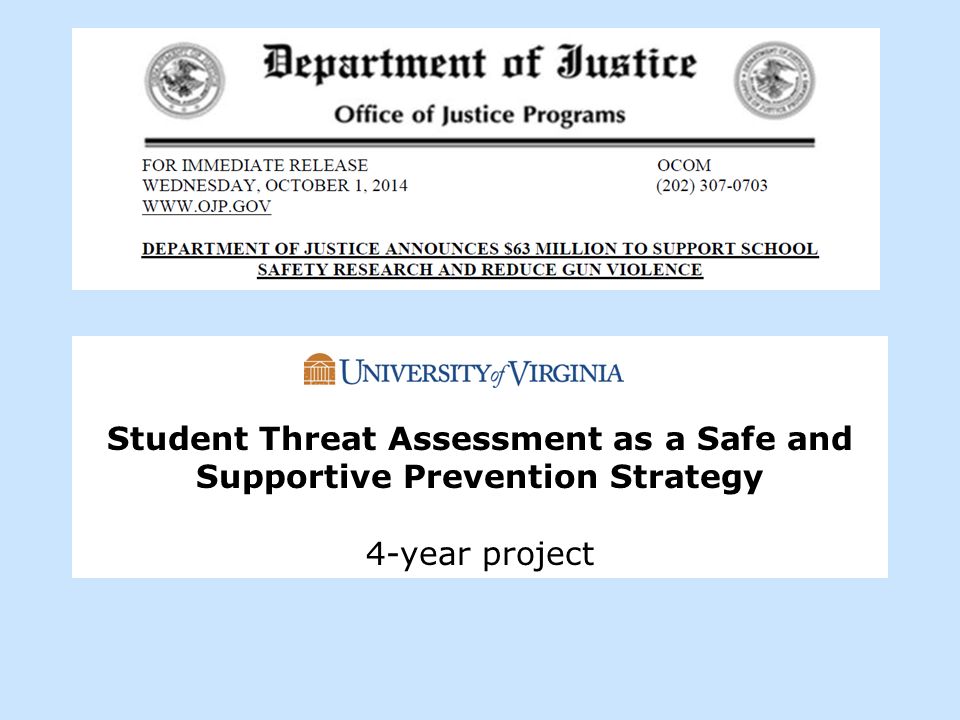 Department of Justice

Office of Justice Programs

FOR IMMEDIATE RELEASE
WEDNESDAY, OCTOBER 1, 2014
WWW.OJP.GOV

OCOM
(202) 307-0703

DEPARTMENT OF JUSTICE ANNOUNCES $63 MILLION TO SUPPORT SCHOOL SAFETY RESEARCH AND REDUCE GUN VIOLENCE

UNIVERSITY of VIRGINIA

Student Threat Assessment as a Safe and Supportive Prevention Strategy

4-year project